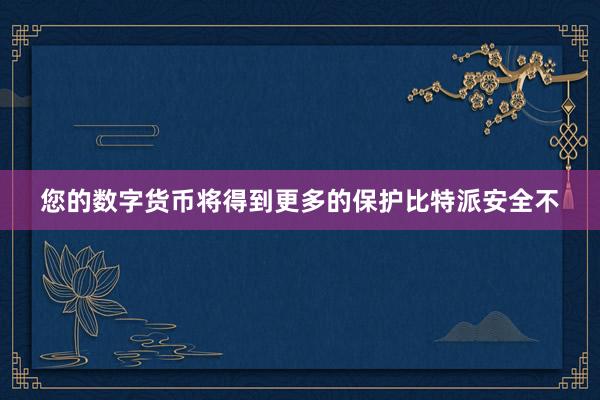 您的数字货币将得到更多的保护比特派安全不